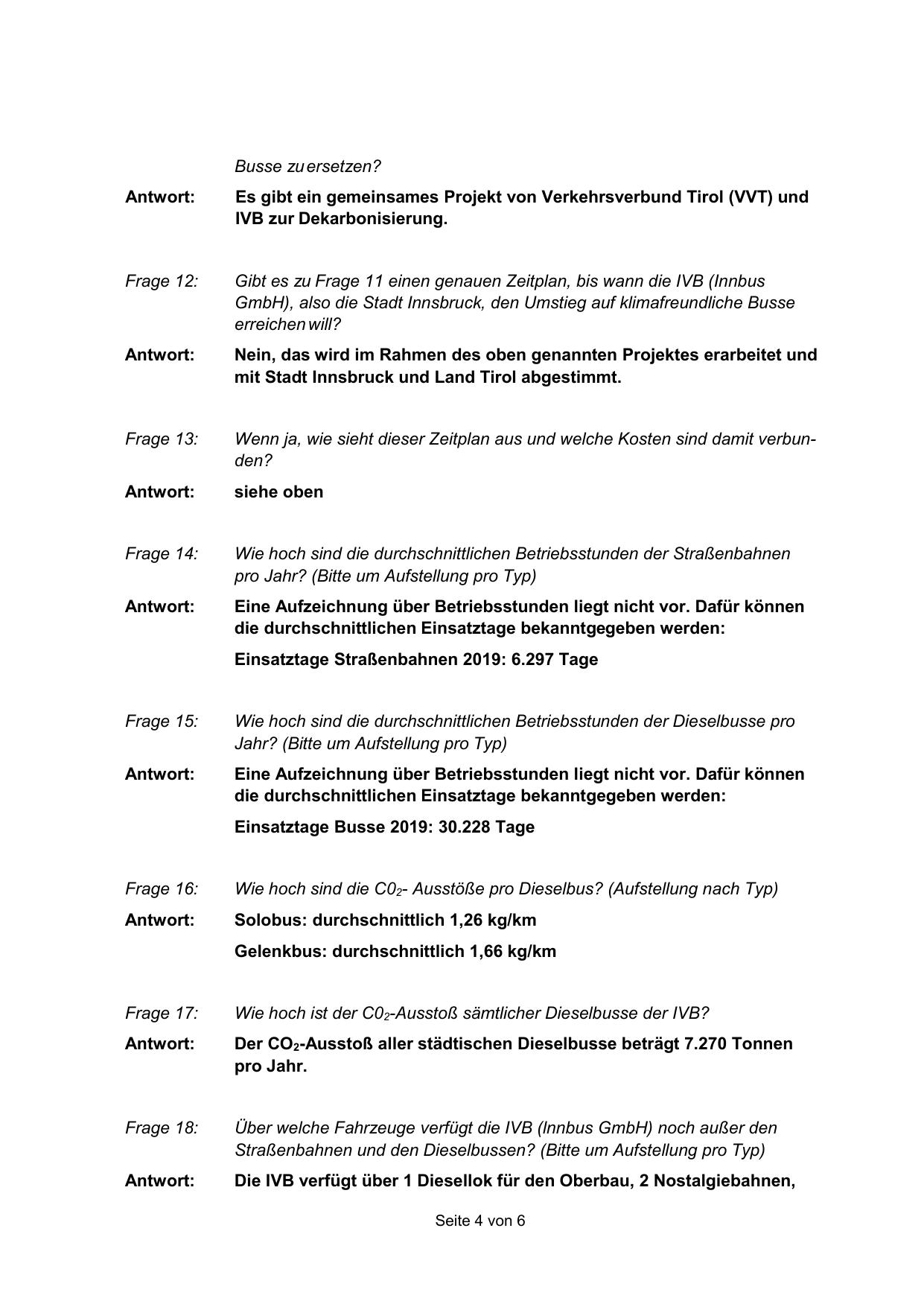 Busse zu ersetzen?

Antwort: Es gibt ein gemeinsames Projekt von Verkehrsverbund Tirol (VVT) und IVB zur Dekarbonisierung.

Frage 12: Gibt es zu Frage 11 einen genauen Zeitplan, bis wann die IVB (Innbus GmbH), also die Stadt Innsbruck, den Umstieg auf klimafreundliche Busse erreichen will?

Antwort: Nein, das wird im Rahmen des oben genannten Projektes erarbeitet und mit Stadt Innsbruck und Land Tirol abgestimmt.

Frage 13: Wenn ja, wie sieht dieser Zeitplan aus und welche Kosten sind damit verbunden?

Antwort: siehe oben

Frage 14: Wie hoch sind die durchschnittlichen Betriebsstunden der Straßenbahnen pro Jahr? (Bitte um Aufstellung pro Typ)

Antwort: Eine Aufzeichnung über Betriebsstunden liegt nicht vor. Dafür können die durchschnittlichen Einsatztage bekanntgegeben werden:

Einsatztage Straßenbahnen 2019: 6.297 Tage

Frage 15: Wie hoch sind die durchschnittlichen Betriebsstunden der Dieselbusse pro Jahr? (Bitte um Aufstellung pro Typ)

Antwort: Eine Aufzeichnung über Betriebsstunden liegt nicht vor. Dafür können die durchschnittlichen Einsatztage bekanntgegeben werden:

Einsatztage Busse 2019: 30.228 Tage

Frage 16: Wie hoch sind die $C0_2$- Ausstöße pro Dieselbus? (Aufstellung nach Typ)

Antwort: Solobus: durchschnittlich 1,26 kg/km

Gelenkbus: durchschnittlich 1,66 kg/km

Frage 17: Wie hoch ist der $C0_2$-Ausstoß sämtlicher Dieselbusse der IVB?

Antwort: Der $CO_2$-Ausstoß aller städtischen Dieselbusse beträgt 7.270 Tonnen pro Jahr.

Frage 18: Über welche Fahrzeuge verfügt die IVB (Innbus GmbH) noch außer den Straßenbahnen und den Dieselbussen? (Bitte um Aufstellung pro Typ)

Antwort: Die IVB verfügt über 1 Diesellok für den Oberbau, 2 Nostalgiebahnen,

Seite 4 von 6